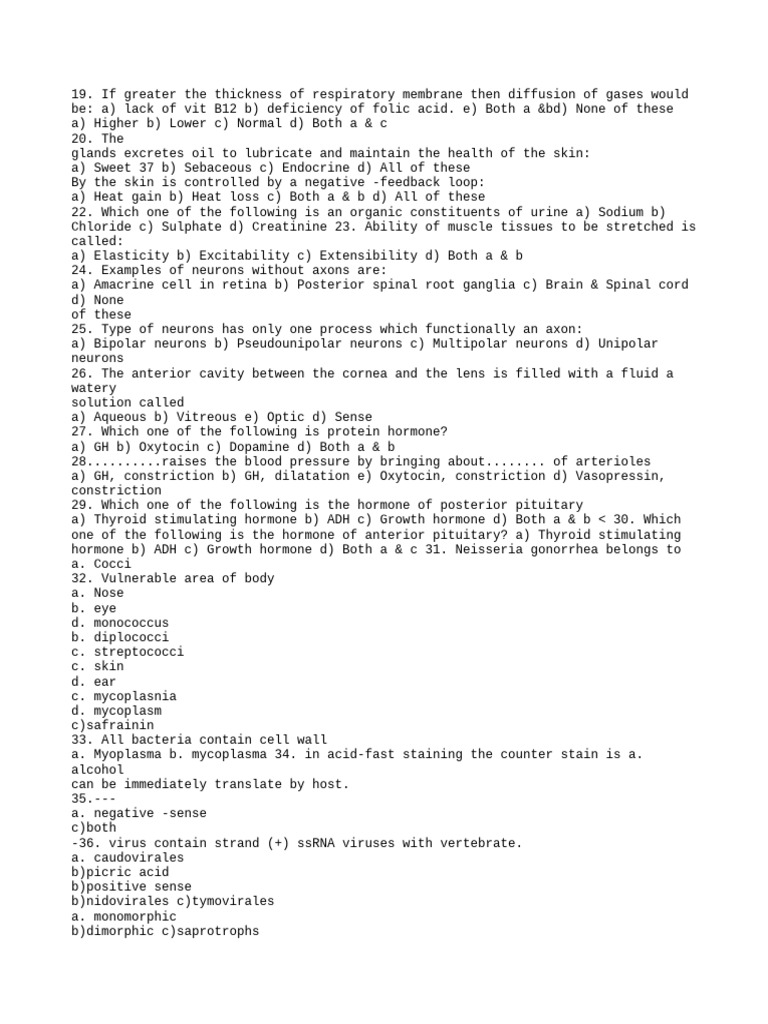 19. If greater the thickness of respiratory membrane then diffusion of gases would be: a) lack of vit B12 b) deficiency of folic acid. e) Both a &bd) None of these
a) Higher b) Lower c) Normal d) Both a & c
20. The
glands excretes oil to lubricate and maintain the health of the skin:
a) Sweet 37 b) Sebaceous c) Endocrine d) All of these
By the skin is controlled by a negative -feedback loop:
a) Heat gain b) Heat loss c) Both a & b d) All of these
22. Which one of the following is an organic constituents of urine a) Sodium b) Chloride c) Sulphate d) Creatinine 23. Ability of muscle tissues to be stretched is called:
a) Elasticity b) Excitability c) Extensibility d) Both a & b
24. Examples of neurons without axons are:
a) Amacrine cell in retina b) Posterior spinal root ganglia c) Brain & Spinal cord d) None
of these
25. Type of neurons has only one process which functionally an axon:
a) Bipolar neurons b) Pseudounipolar neurons c) Multipolar neurons d) Unipolar neurons
26. The anterior cavity between the cornea and the lens is filled with a fluid a watery
solution called
a) Aqueous b) Vitreous e) Optic d) Sense
27. Which one of the following is protein hormone?
a) GH b) Oxytocin c) Dopamine d) Both a & b
28..........raises the blood pressure by bringing about........ of arterioles
a) GH, constriction b) GH, dilatation e) Oxytocin, constriction d) Vasopressin, constriction
29. Which one of the following is the hormone of posterior pituitary
a) Thyroid stimulating hormone b) ADH c) Growth hormone d) Both a & b < 30. Which one of the following is the hormone of anterior pituitary? a) Thyroid stimulating hormone b) ADH c) Growth hormone d) Both a & c 31. Neisseria gonorrhea belongs to
a. Cocci
32. Vulnerable area of body
a. Nose
b. eye
d. monococcus
b. diplococci
c. streptococci
c. skin
d. ear
c. mycoplasnia
d. mycoplasm
c)safrainin
33. All bacteria contain cell wall
a. Myoplasma b. mycoplasma 34. in acid-fast staining the counter stain is a. alcohol
can be immediately translate by host.
35.---
a. negative -sense
c)both
-36. virus contain strand (+) ssRNA viruses with vertebrate.
a. caudovirales
b)picric acid
b)positive sense
b)nidovirales c)tymovirales
a. monomorphic
b)dimorphic c)saprotrophs